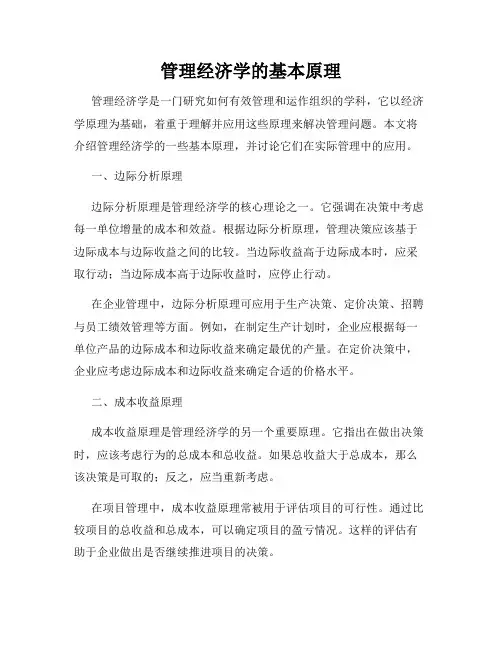 管理经济学的基本原理

管理经济学是一门研究如何有效管理和运作组织的学科，它以经济学原理为基础，着重于理解并应用这些原理来解决管理问题。本文将介绍管理经济学的一些基本原理，并讨论它们在实际管理中的应用。

一、边际分析原理

边际分析原理是管理经济学的核心理论之一。它强调在决策中考虑每一单位增量的成本和效益。根据边际分析原理，管理决策应该基于边际成本与边际收益之间的比较。当边际收益高于边际成本时，应采取行动；当边际成本高于边际收益时，应停止行动。

在企业管理中，边际分析原理可应用于生产决策、定价决策、招聘与员工绩效管理等方面。例如，在制定生产计划时，企业应根据每一单位产品的边际成本和边际收益来确定最优的产量。在定价决策中，企业应考虑边际成本和边际收益来确定合适的价格水平。

二、成本收益原理

成本收益原理是管理经济学的另一个重要原理。它指出在做出决策时，应该考虑行为的总成本和总收益。如果总收益大于总成本，那么该决策是可取的；反之，应当重新考虑。

在项目管理中，成本收益原理常被用于评估项目的可行性。通过比较项目的总收益和总成本，可以确定项目的盈亏情况。这样的评估有助于企业做出是否继续推进项目的决策。